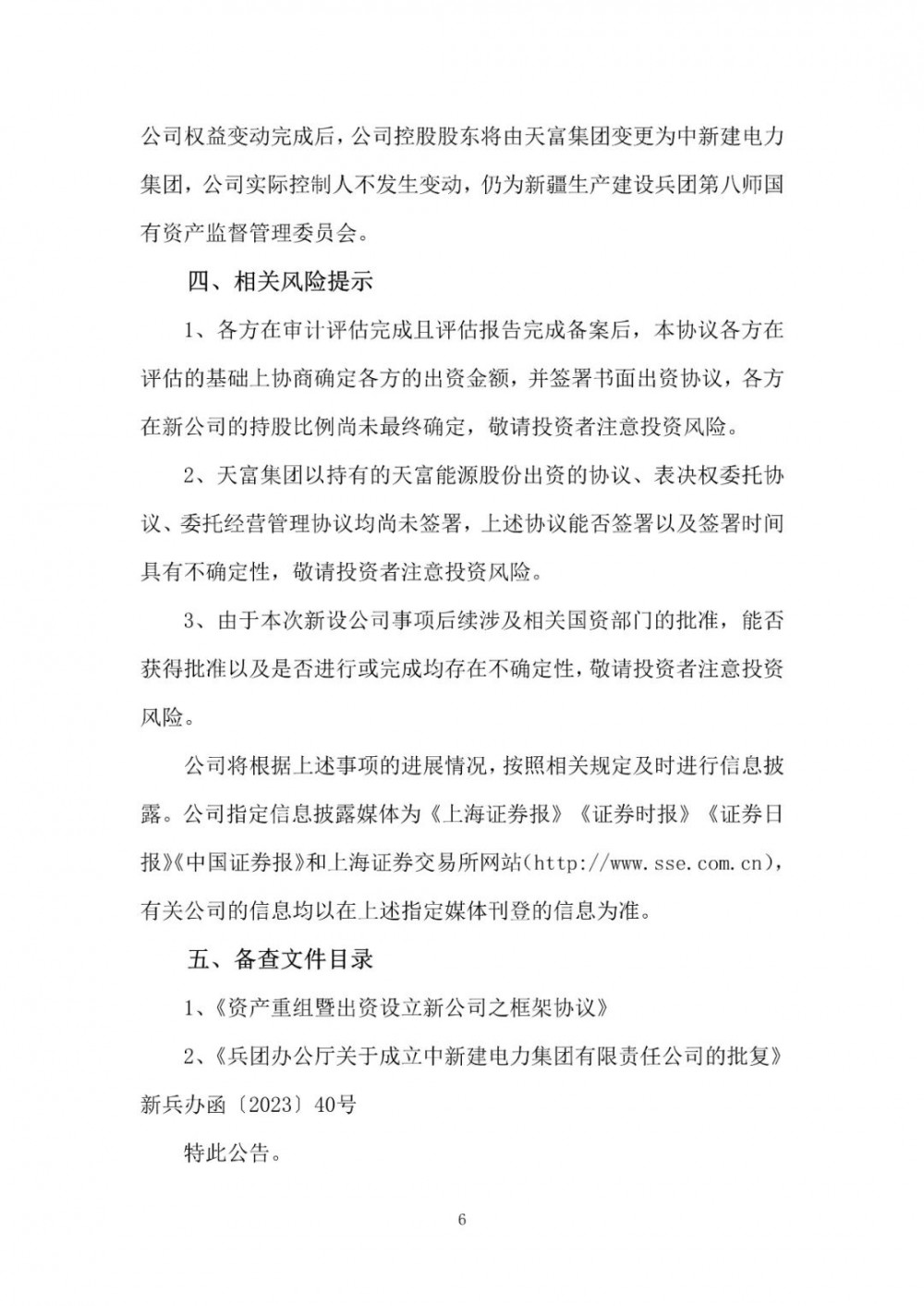 公司权益变动完成后，公司控股股东将由天富集团变更为中新建电力集团，公司实际控制人不发生变动，仍为新疆生产建设兵团第八师国有资产监督管理委员会。

四、相关风险提示

1、各方在审计评估完成且评估报告完成备案后，本协议各方在评估的基础上协商确定各方的出资金额，并签署书面出资协议，各方在新公司的持股比例尚未最终确定，敬请投资者注意投资风险。

2、天富集团以持有的天富能源股份出资的协议、表决权委托协议、委托经营管理协议均尚未签署，上述协议能否签署以及签署时间具有不确定性，敬请投资者注意投资风险。

3、由于本次新设公司事项后续涉及相关国资部门的批准，能否获得批准以及是否进行或完成均存在不确定性，敬请投资者注意投资风险。

公司将根据上述事项的进展情况，按照相关规定及时进行信息披露。公司指定信息披露媒体为《上海证券报》《证券时报》《证券日报》《中国证券报》和上海证券交易所网站（http://www.sse.com.cn），有关公司的信息均以在上述指定媒体刊登的信息为准。

五、备查文件目录

1、《资产重组暨出资设立新公司之框架协议》

2、《兵团办公厅关于成立中新建电力集团有限责任公司的批复》新兵办函〔2023〕40号

特此公告。

6